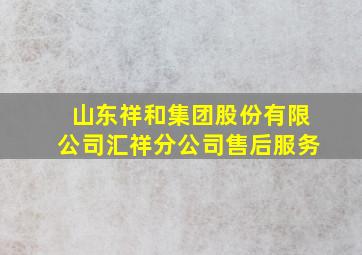 山东祥和集团股份有限公司汇祥分公司售后服务